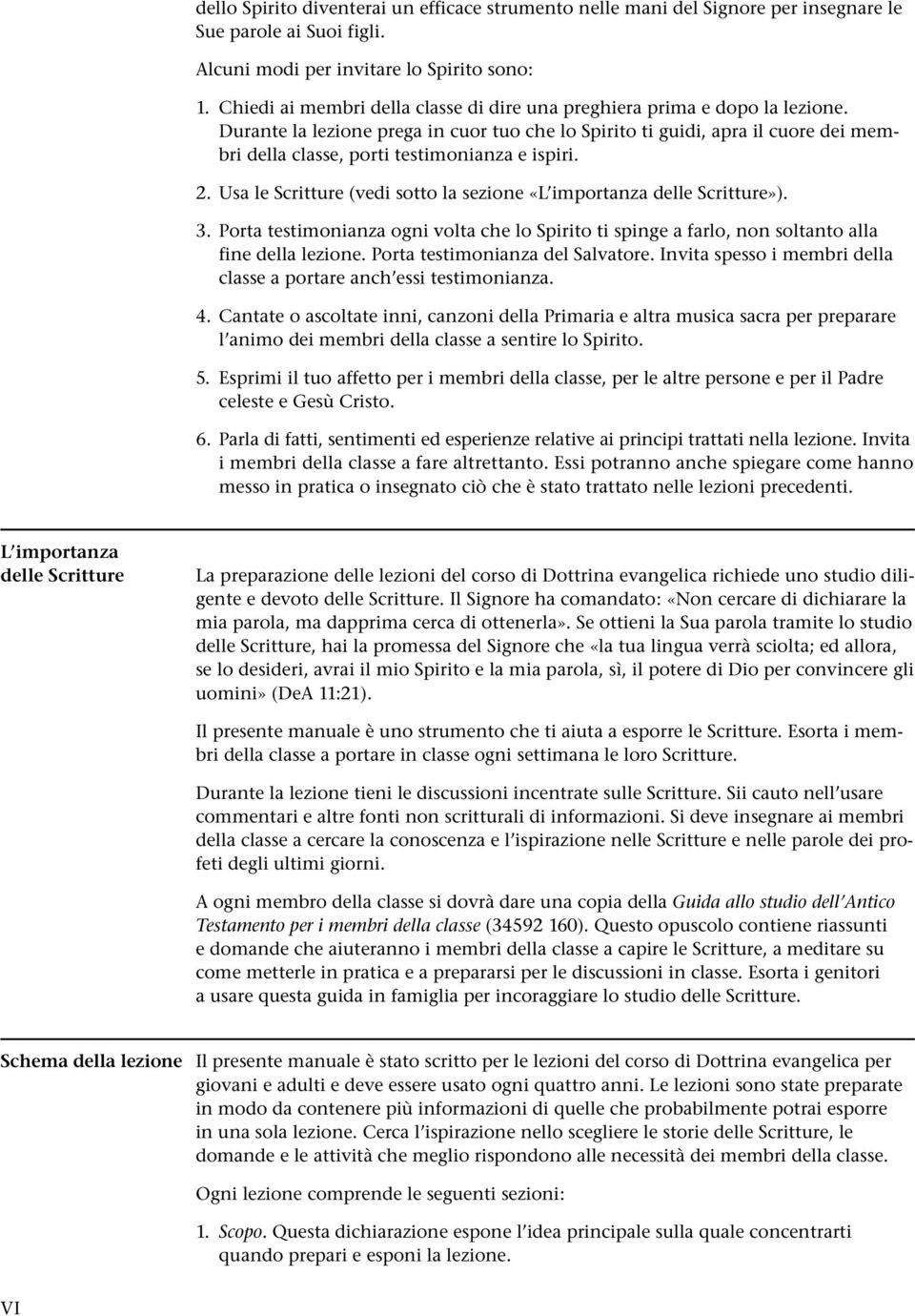 dello Spirito diventerai un efficace strumento nelle mani del Signore per insegnare le Sue parole ai Suoi figli.

Alcuni modi per invitare lo Spirito sono:

1. Chiedi ai membri della classe di dire una preghiera prima e dopo la lezione. Durante la lezione prega in cuor tuo che lo Spirito ti guidi, apra il cuore dei membri della classe, porti testimonianza e ispiri.

2. Usa le Scritture (vedi sotto la sezione «L'importanza delle Scritture»).

3. Porta testimonianza ogni volta che lo Spirito ti spinge a farlo, non soltanto alla fine della lezione. Porta testimonianza del Salvatore. Invita spesso i membri della classe a portare anch'essi testimonianza.

4. Cantate o ascoltate inni, canzoni della Primaria e altra musica sacra per preparare l'animo dei membri della classe a sentire lo Spirito.

5. Esprimi il tuo affetto per i membri della classe, per le altre persone e per il Padre celeste e Gesù Cristo.

6. Parla di fatti, sentimenti ed esperienze relative ai principi trattati nella lezione. Invita i membri della classe a fare altrettanto. Essi potranno anche spiegare come hanno messo in pratica o insegnato ciò che è stato trattato nelle lezioni precedenti.

L'importanza delle Scritture

La preparazione delle lezioni del corso di Dottrina evangelica richiede uno studio diligente e devoto delle Scritture. Il Signore ha comandato: «Non cercare di dichiarare la mia parola, ma dapprima cerca di ottenerla». Se ottieni la Sua parola tramite lo studio delle Scritture, hai la promessa del Signore che «la tua lingua verrà sciolta; ed allora, se lo desideri, avrai il mio Spirito e la mia parola, sì, il potere di Dio per convincere gli uomini» (DeA 11:21).

Il presente manuale è uno strumento che ti aiuta a esporre le Scritture. Esorta i membri della classe a portare in classe ogni settimana le loro Scritture.

Durante la lezione tieni le discussioni incentrate sulle Scritture. Sii cauto nell'usare commentari e altre fonti non scritturali di informazioni. Si deve insegnare ai membri della classe a cercare la conoscenza e l'ispirazione nelle Scritture e nelle parole dei profeti degli ultimi giorni.

A ogni membro della classe si dovrà dare una copia della Guida allo studio dell'Antico Testamento per i membri della classe (34592 160). Questo opuscolo contiene riassunti e domande che aiuteranno i membri della classe a capire le Scritture, a meditare su come metterle in pratica e a prepararsi per le discussioni in classe. Esorta i genitori a usare questa guida in famiglia per incoraggiare lo studio delle Scritture.

Schema della lezione

Il presente manuale è stato scritto per le lezioni del corso di Dottrina evangelica per giovani e adulti e deve essere usato ogni quattro anni. Le lezioni sono state preparate in modo da contenere più informazioni di quelle che probabilmente potrai esporre in una sola lezione. Cerca l'ispirazione nello scegliere le storie delle Scritture, le domande e le attività che meglio rispondono alle necessità dei membri della classe.

Ogni lezione comprende le seguenti sezioni:

1. Scopo. Questa dichiarazione espone l'idea principale sulla quale concentrarti quando prepari e esponi la lezione.

VI